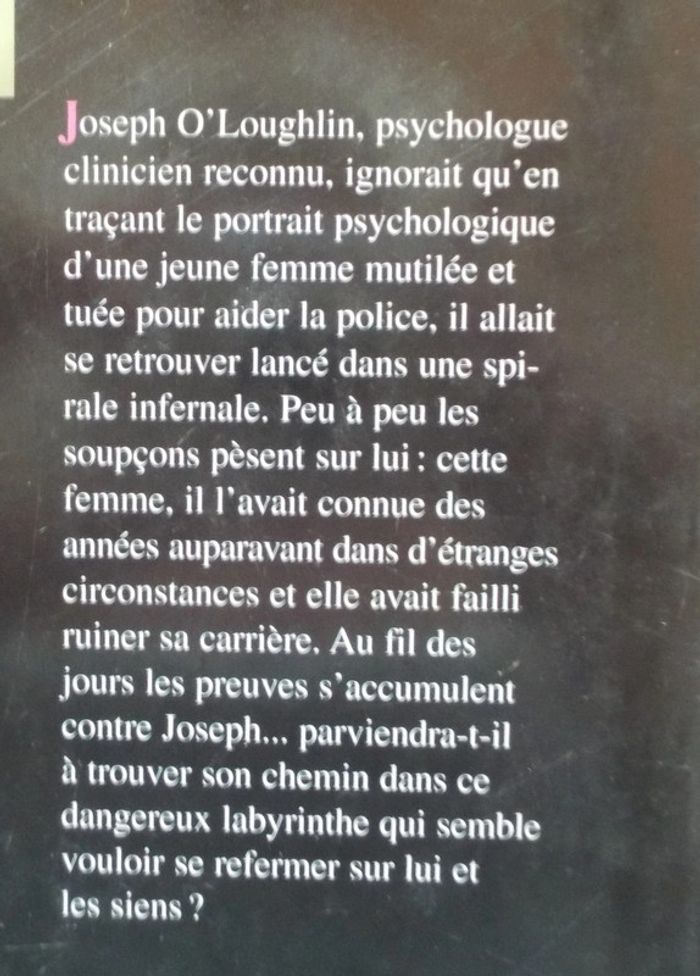 Joseph O'Loughlin, psychologue clinicien reconnu, ignorait qu'en traçant le portrait psychologique d'une jeune femme mutilée et tuée pour aider la police, il allait se retrouver lancé dans une spirale infernale. Peu à peu les soupçons pèsent sur lui : cette femme, il l'avait connue des années auparavant dans d'étranges circonstances et elle avait failli ruiner sa carrière. Au fil des jours les preuves s'accumulent contre Joseph... parviendra-t-il à trouver son chemin dans ce dangereux labyrinthe qui semble vouloir se refermer sur lui et les siens ?